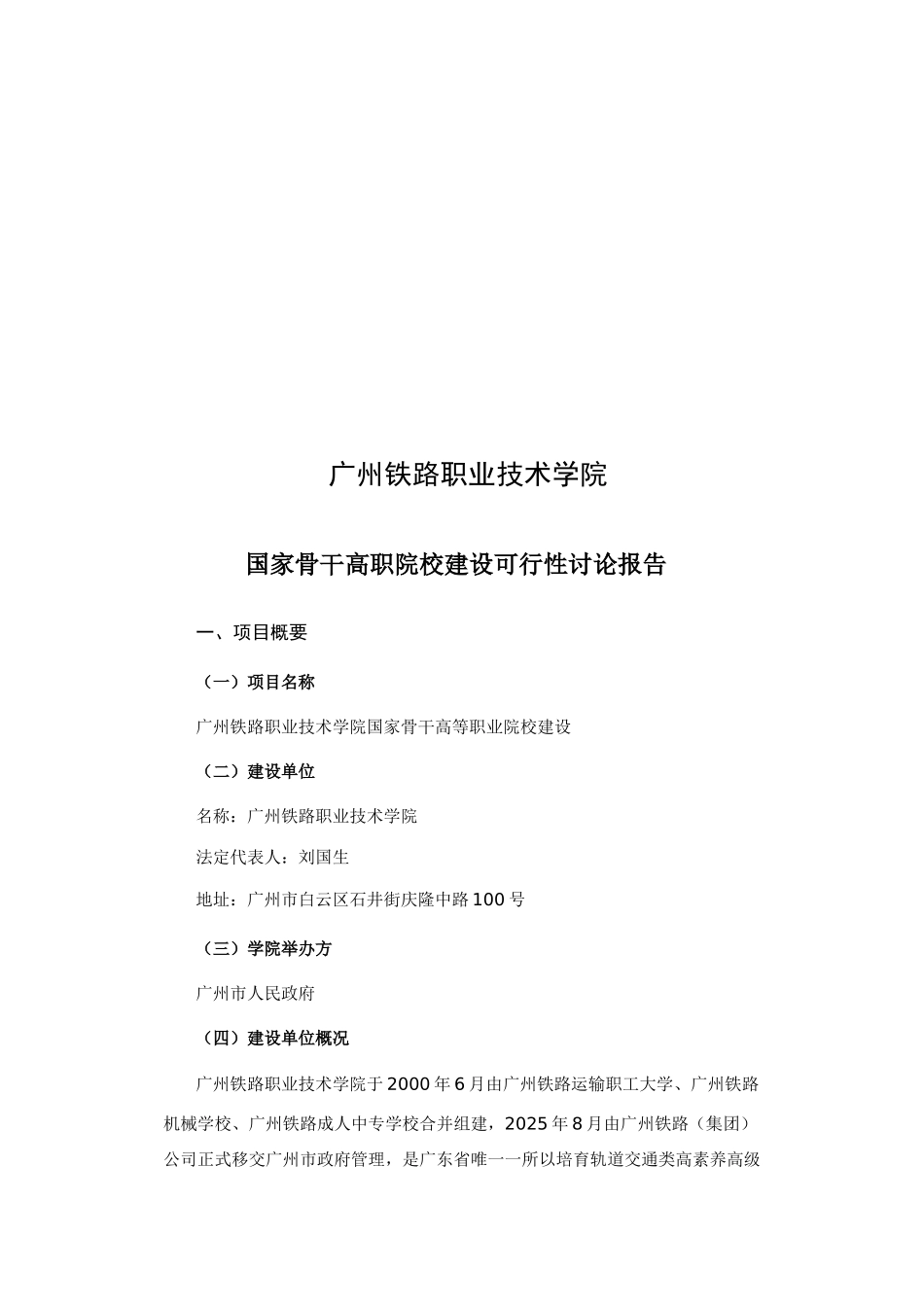 广州铁路职业技术学院

国家骨干高职院校建设可行性讨论报告

一、项目概要

（一）项目名称

广州铁路职业技术学院国家骨干高等职业院校建设

（二）建设单位

名称：广州铁路职业技术学院

法定代表人：刘国生

地址：广州市白云区石井街庆隆中路100号

（三）学院举办方

广州市人民政府

（四）建设单位概况

广州铁路职业技术学院于2000年6月由广州铁路运输职工大学、广州铁路机械学校、广州铁路成人中专学校合并组建，2025年8月由广州铁路（集团）公司正式移交广州市政府管理，是广东省唯一一所以培育轨道交通类高素养高级